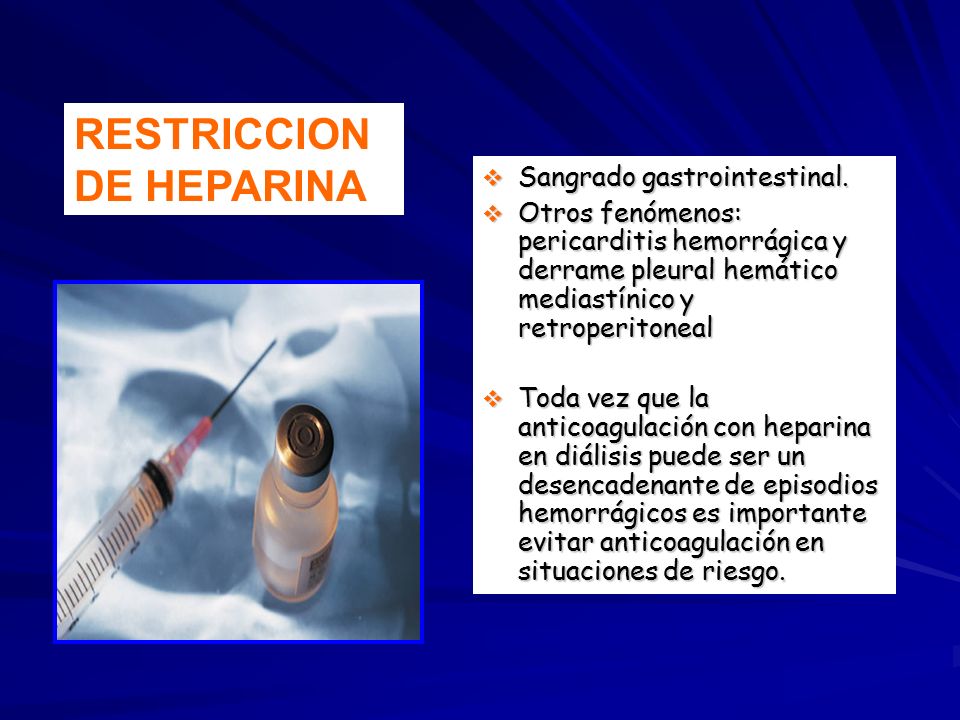 RESTRICCION DE HEPARINA

❖ Sangrado gastrointestinal.
❖ Otros fenómenos: pericarditis hemorrágica y derrame pleural hemático mediastínico y retroperitoneal

❖ Toda vez que la anticoagulación con heparina en diálisis puede ser un desencadenante de episodios hemorrágicos es importante evitar anticoagulación en situaciones de riesgo.